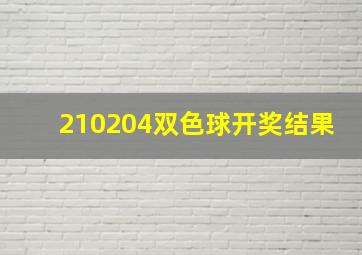 210204双色球开奖结果